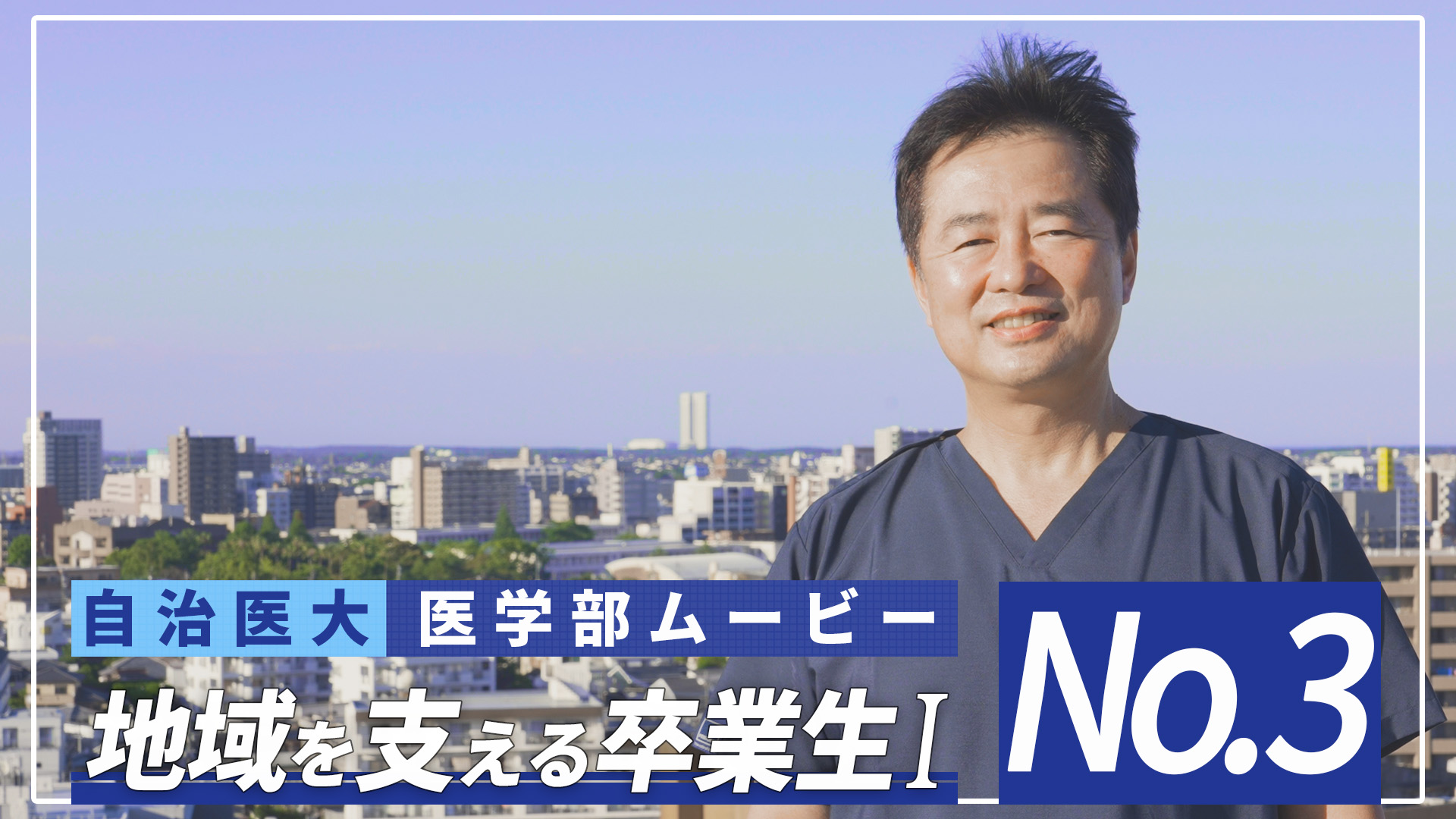 自治医大 医学部ムービー

地域を支える卒業生Ⅰ

No.3